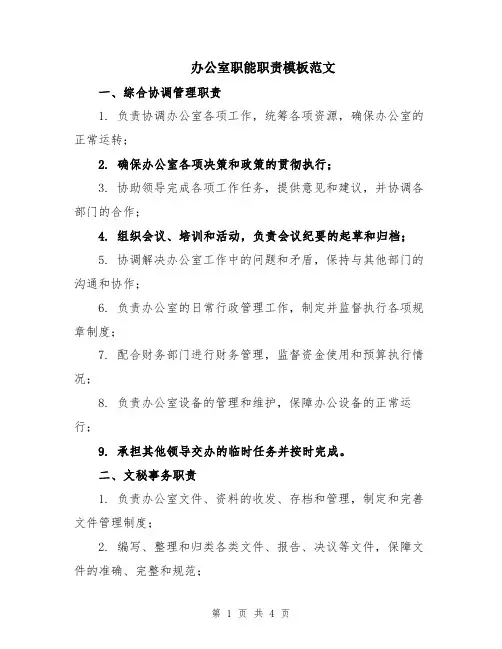 办公室职能职责模板范文

一、综合协调管理职责

1. 负责协调办公室各项工作，统筹各项资源，确保办公室的正常运转；

2. 确保办公室各项决策和政策的贯彻执行；

3. 协助领导完成各项工作任务，提供意见和建议，并协调各部门的合作；

4. 组织会议、培训和活动，负责会议纪要的起草和归档；

5. 协调解决办公室工作中的问题和矛盾，保持与其他部门的沟通和协作；

6. 负责办公室的日常行政管理工作，制定并监督执行各项规章制度；

7. 配合财务部门进行财务管理，监督资金使用和预算执行情况；

8. 负责办公室设备的管理和维护，保障办公设备的正常运行；

9. 承担其他领导交办的临时任务并按时完成。

二、文秘事务职责

1. 负责办公室文件、资料的收发、存档和管理，制定和完善文件管理制度；

2. 编写、整理和归类各类文件、报告、决议等文件，保障文件的准确、完整和规范；

第 1 页 共 4 页